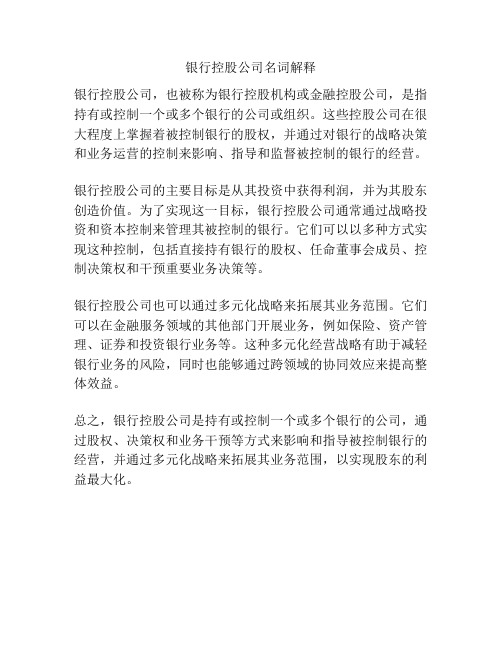 银行控股公司名词解释

银行控股公司，也被称为银行控股机构或金融控股公司，是指持有或控制一个或多个银行的公司或组织。这些控股公司在很大程度上掌握着被控制银行的股权，并通过对银行的战略决策和业务运营的控制来影响、指导和监督被控制的银行的经营。

银行控股公司的主要目标是从其投资中获得利润，并为其股东创造价值。为了实现这一目标，银行控股公司通常通过战略投资和资本控制来管理其被控制的银行。它们可以以多种方式实现这种控制，包括直接持有银行的股权、任命董事会成员、控制决策权和干预重要业务决策等。

银行控股公司也可以通过多元化战略来拓展其业务范围。它们可以在金融服务领域的其他部门开展业务，例如保险、资产管理、证券和投资银行业务等。这种多元化经营战略有助于减轻银行业务的风险，同时也能够通过跨领域的协同效应来提高整体效益。

总之，银行控股公司是持有或控制一个或多个银行的公司，通过股权、决策权和业务干预等方式来影响和指导被控制银行的经营，并通过多元化战略来拓展其业务范围，以实现股东的利益最大化。